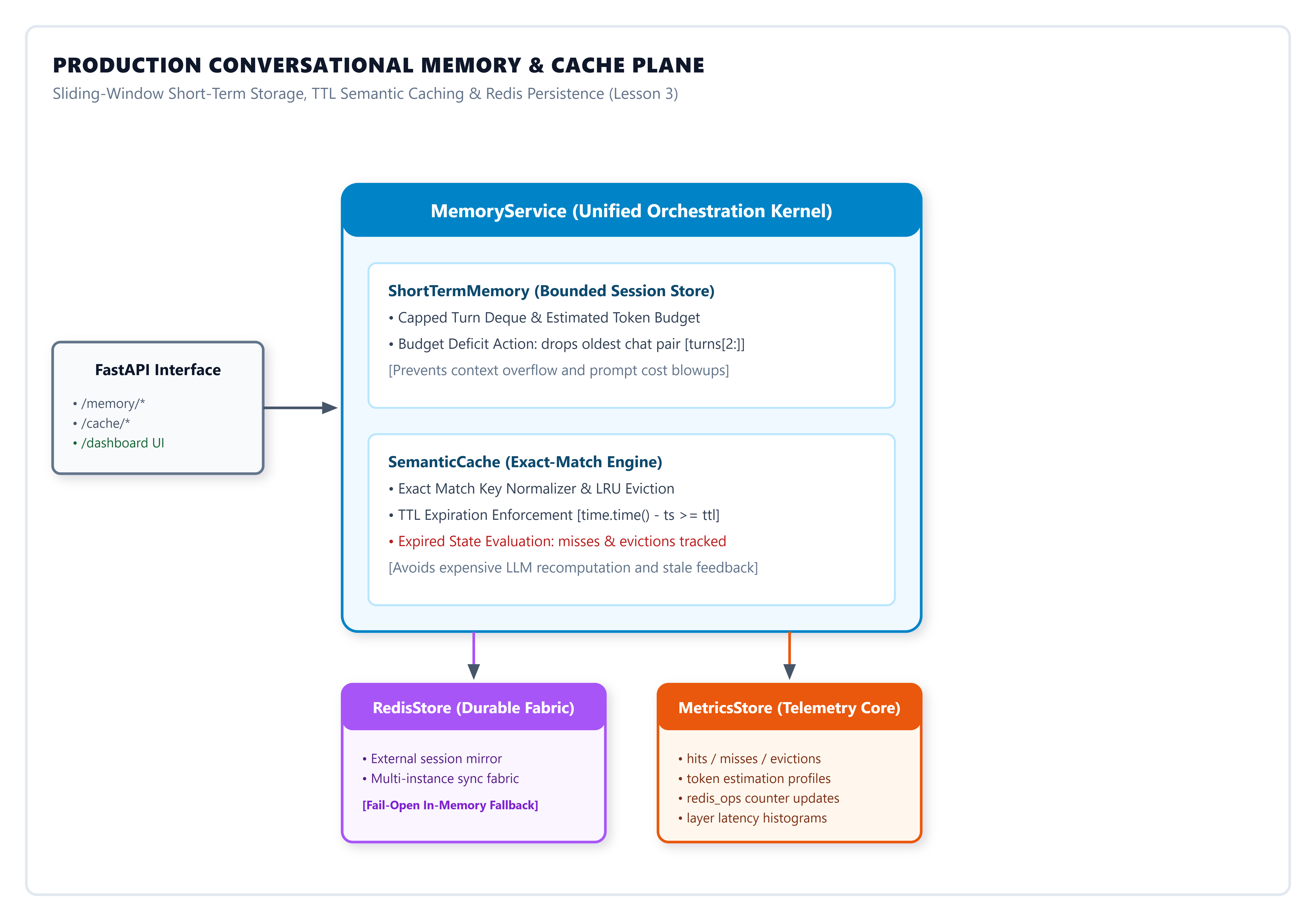 PRODUCTION CONVERSATIONAL MEMORY & CACHE PLANE

Sliding-Window Short-Term Storage, TTL Semantic Caching & Redis Persistence (Lesson 3)

FastAPI Interface

• /memory/*
• /cache/*
• /dashboard UI

MemoryService (Unified Orchestration Kernel)

ShortTermMemory (Bounded Session Store)

• Capped Turn Deque & Estimated Token Budget
• Budget Deficit Action: drops oldest chat pair [turns[2:]]
[Prevents context overflow and prompt cost blowups]

SemanticCache (Exact-Match Engine)

• Exact Match Key Normalizer & LRU Eviction
• TTL Expiration Enforcement [time.time() - ts >= ttl]
• Expired State Evaluation: misses & evictions tracked
[Avoids expensive LLM recomputation and stale feedback]

RedisStore (Durable Fabric)

• External session mirror
• Multi-instance sync fabric
[Fail-Open In-Memory Fallback]

MetricsStore (Telemetry Core)

• hits / misses / evictions
• token estimation profiles
• redis_ops counter updates
• layer latency histograms